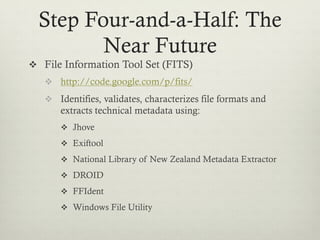 Step Four-and-a-Half: The Near Future

❖ File Information Tool Set (FITS)

❖ http://code.google.com/p/fits/

❖ Identifies, validates, characterizes file formats and extracts technical metadata using:

❖ Jhove

❖ Exiftool

❖ National Library of New Zealand Metadata Extractor

❖ DROID

❖ FFIdent

❖ Windows File Utility